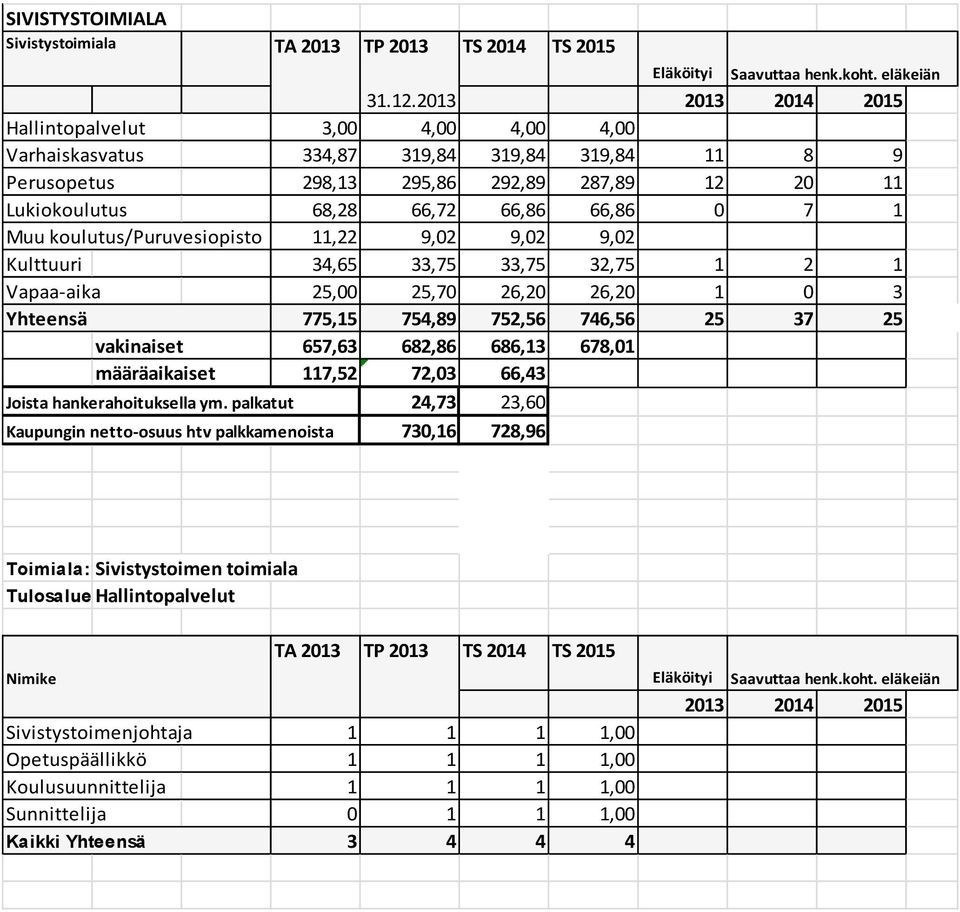 SIVISTYSTOIMIALA

| Sivistystoimiala | TA 2013 | TP 2013 | TS 2014 | TS 2015 | Eläköityi | Saavuttaa henk.koht. eläkeiän | |
|---|---|---|---|---|---|---|---|
| | | 31.12.2013 | | | 2013 | 2014 | 2015 |
| Hallintopalvelut | 3,00 | 4,00 | 4,00 | 4,00 | | | |
| Varhaiskasvatus | 334,87 | 319,84 | 319,84 | 319,84 | 11 | 8 | 9 |
| Perusopetus | 298,13 | 295,86 | 292,89 | 287,89 | 12 | 20 | 11 |
| Lukiokoulutus | 68,28 | 66,72 | 66,86 | 66,86 | 0 | 7 | 1 |
| Muu koulutus/Puruvesiopisto | 11,22 | 9,02 | 9,02 | 9,02 | | | |
| Kulttuuri | 34,65 | 33,75 | 33,75 | 32,75 | 1 | 2 | 1 |
| Vapaa-aika | 25,00 | 25,70 | 26,20 | 26,20 | 1 | 0 | 3 |
| Yhteensä | 775,15 | 754,89 | 752,56 | 746,56 | 25 | 37 | 25 |
| vakinaiset | 657,63 | 682,86 | 686,13 | 678,01 | | | |
| määräaikaiset | 117,52 | 72,03 | 66,43 | | | | |
| Joista hankerahoituksella ym. palkatut | | 24,73 | 23,60 | | | | |
| Kaupungin netto-osuus htv palkkamenoista | | 730,16 | 728,96 | | | | |

Toimiala: Sivistystoimen toimiala
Tulosalue Hallintopalvelut

| Nimike | TA 2013 | TP 2013 | TS 2014 | TS 2015 | Eläköityi | Saavuttaa henk.koht. eläkeiän | |
|---|---|---|---|---|---|---|---|
| | | | | | 2013 | 2014 | 2015 |
| Sivistystoimenjohtaja | 1 | 1 | 1 | 1,00 | | | |
| Opetuspäällikkö | 1 | 1 | 1 | 1,00 | | | |
| Koulusuunnittelija | 1 | 1 | 1 | 1,00 | | | |
| Sunnittelija | 0 | 1 | 1 | 1,00 | | | |
| Kaikki Yhteensä | 3 | 4 | 4 | 4 | | | |